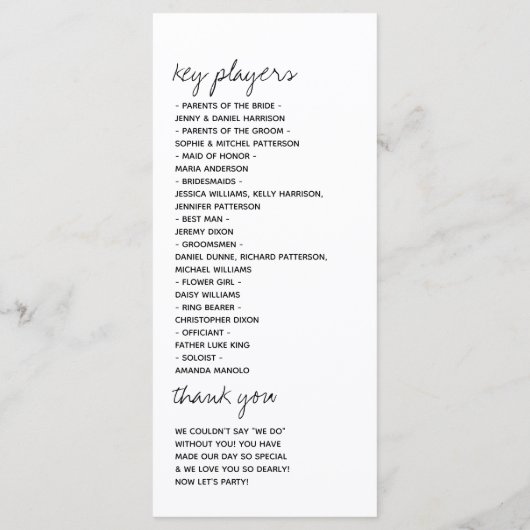 key players

- PARENTS OF THE BRIDE -
JENNY & DANIEL HARRISON
- PARENTS OF THE GROOM -
SOPHIE & MITCHEL PATTERSON
- MAID OF HONOR -
MARIA ANDERSON
- BRIDESMAIDS -
JESSICA WILLIAMS, KELLY HARRISON, JENNIFER PATTERSON
- BEST MAN -
JEREMY DIXON
- GROOMSMEN -
DANIEL DUNNE, RICHARD PATTERSON, MICHAEL WILLIAMS
- FLOWER GIRL -
DAISY WILLIAMS
- RING BEARER -
CHRISTOPHER DIXON
- OFFICIANT -
FATHER LUKE KING
- SOLOIST -
AMANDA MANOLO

thank you

WE COULDN'T SAY "WE DO" WITHOUT YOU! YOU HAVE MADE OUR DAY SO SPECIAL & WE LOVE YOU SO DEARLY! NOW LET'S PARTY!